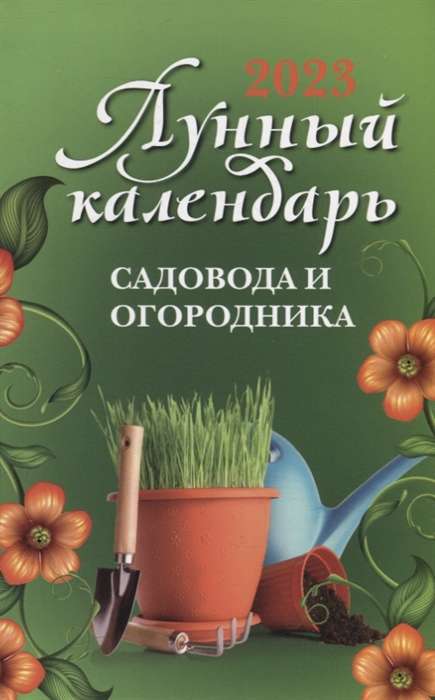 2023
Лунный календарь
САДОВОДА И ОГОРОДНИКА